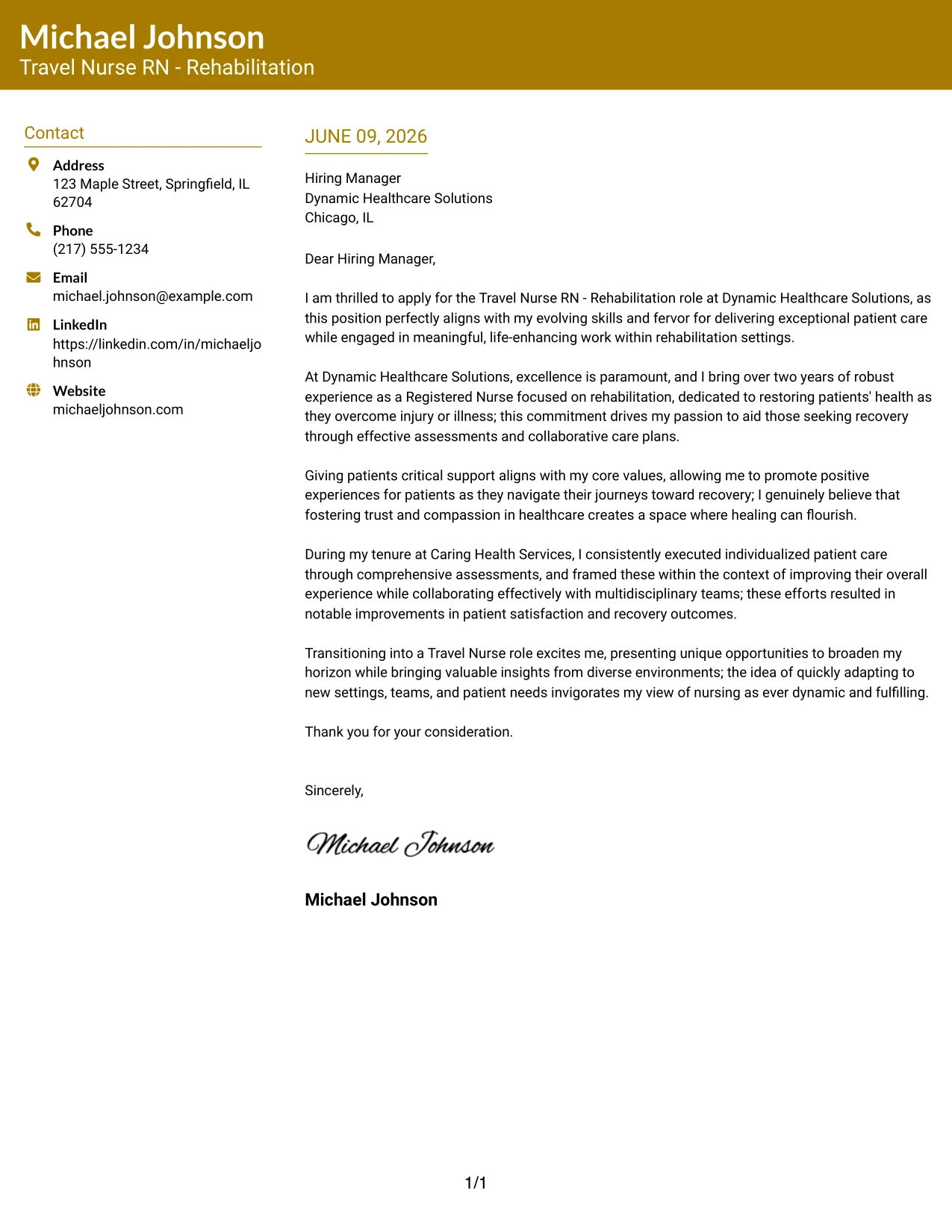 Michael Johnson
Travel Nurse RN - Rehabilitation

Contact

Address
123 Maple Street, Springfield, IL 62704

Phone
(217) 555-1234

Email
michael.johnson@example.com

LinkedIn
https://linkedin.com/in/michaeljohnson

Website
michaeljohnson.com

JUNE 09, 2026

Hiring Manager
Dynamic Healthcare Solutions
Chicago, IL

Dear Hiring Manager,

I am thrilled to apply for the Travel Nurse RN - Rehabilitation role at Dynamic Healthcare Solutions, as this position perfectly aligns with my evolving skills and fervor for delivering exceptional patient care while engaged in meaningful, life-enhancing work within rehabilitation settings.

At Dynamic Healthcare Solutions, excellence is paramount, and I bring over two years of robust experience as a Registered Nurse focused on rehabilitation, dedicated to restoring patients' health as they overcome injury or illness; this commitment drives my passion to aid those seeking recovery through effective assessments and collaborative care plans.

Giving patients critical support aligns with my core values, allowing me to promote positive experiences for patients as they navigate their journeys toward recovery; I genuinely believe that fostering trust and compassion in healthcare creates a space where healing can flourish.

During my tenure at Caring Health Services, I consistently executed individualized patient care through comprehensive assessments, and framed these within the context of improving their overall experience while collaborating effectively with multidisciplinary teams; these efforts resulted in notable improvements in patient satisfaction and recovery outcomes.

Transitioning into a Travel Nurse role excites me, presenting unique opportunities to broaden my horizon while bringing valuable insights from diverse environments; the idea of quickly adapting to new settings, teams, and patient needs invigorates my view of nursing as ever dynamic and fulfilling.

Thank you for your consideration.

Sincerely,

Michael Johnson

Michael Johnson

1/1